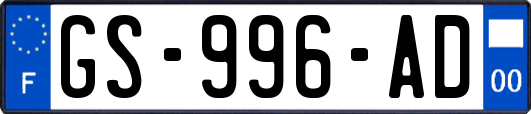 F
GS-996-AD
00